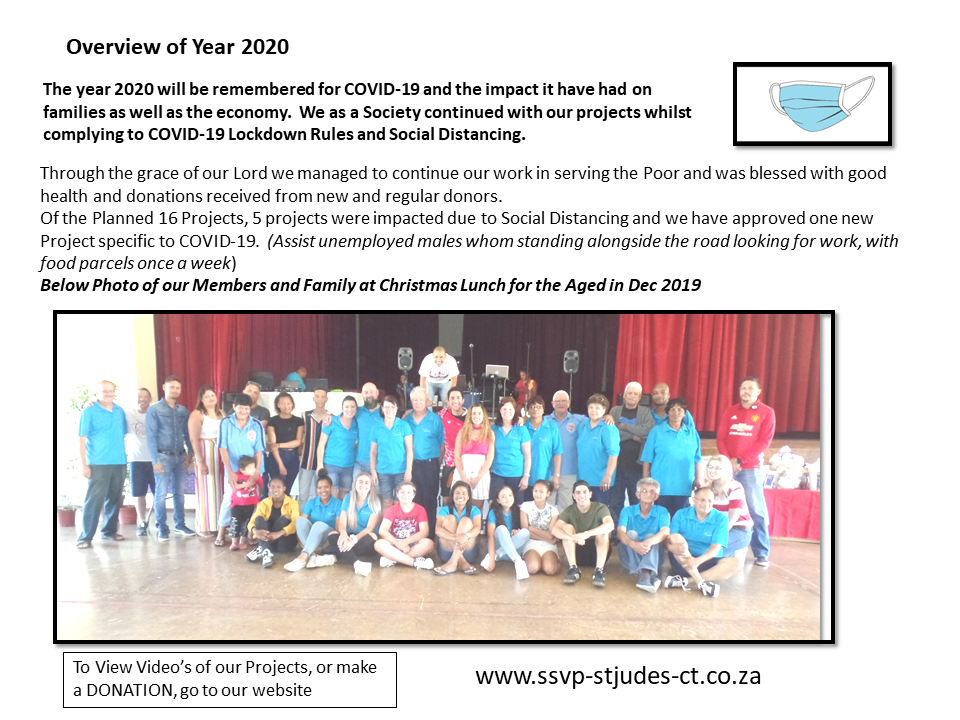 Overview of Year 2020

The year 2020 will be remembered for COVID-19 and the impact it have had on families as well as the economy. We as a Society continued with our projects whilst complying to COVID-19 Lockdown Rules and Social Distancing.

Through the grace of our Lord we managed to continue our work in serving the Poor and was blessed with good health and donations received from new and regular donors.
Of the Planned 16 Projects, 5 projects were impacted due to Social Distancing and we have approved one new Project specific to COVID-19. (Assist unemployed males whom standing alongside the road looking for work, with food parcels once a week)
Below Photo of our Members and Family at Christmas Lunch for the Aged in Dec 2019

To View Video's of our Projects, or make a DONATION, go to our website

www.ssvp-stjudes-ct.co.za